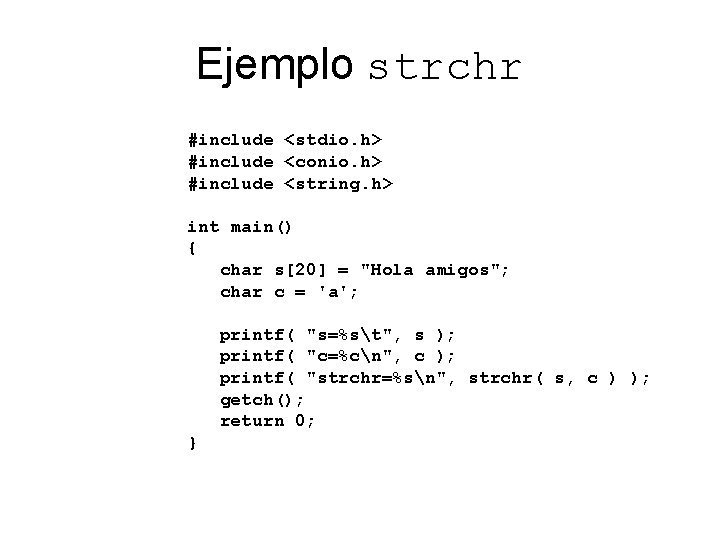 Ejemplo strchr

#include <stdio.h>
#include <conio.h>
#include <string.h>

int main()
{
   char s[20] = "Hola amigos";
   char c = 'a';

   printf( "s=%s\t", s );
   printf( "c=%c\n", c );
   printf( "strchr=%s\n", strchr( s, c ) );
   getch();
   return 0;
}